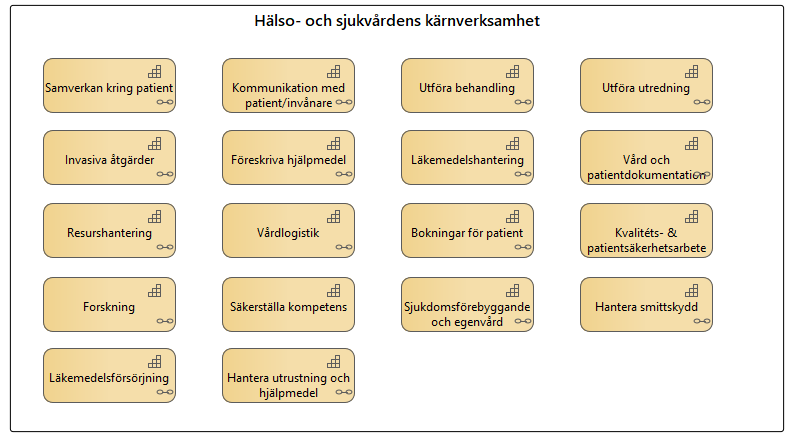 Hälso- och sjukvårdens kärnverksamhet

Samverkan kring patient

Kommunikation med patient/invånare

Utföra behandling

Utföra utredning

Invasiva åtgärder

Föreskriva hjälpmedel

Läkemedelshantering

Vård och patientdokumentation

Resurshantering

Vårdlogistik

Bokningar för patient

Kvalitéts- & patientsäkerhetsarbete

Forskning

Säkerställa kompetens

Sjukdomsförebyggande och egenvård

Hantera smittskydd

Läkemedelsförsörjning

Hantera utrustning och hjälpmedel